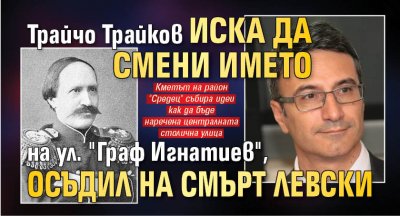 Трайчо Трайков ИСКА ДА СМЕНИ ИМЕТО

Кметът на район "Средец" събира идеи как да бъде наречена централната столична улица

на ул. "Граф Игнатиев", ОСЪДИЛ НА СМЪРТ ЛЕВСКИ